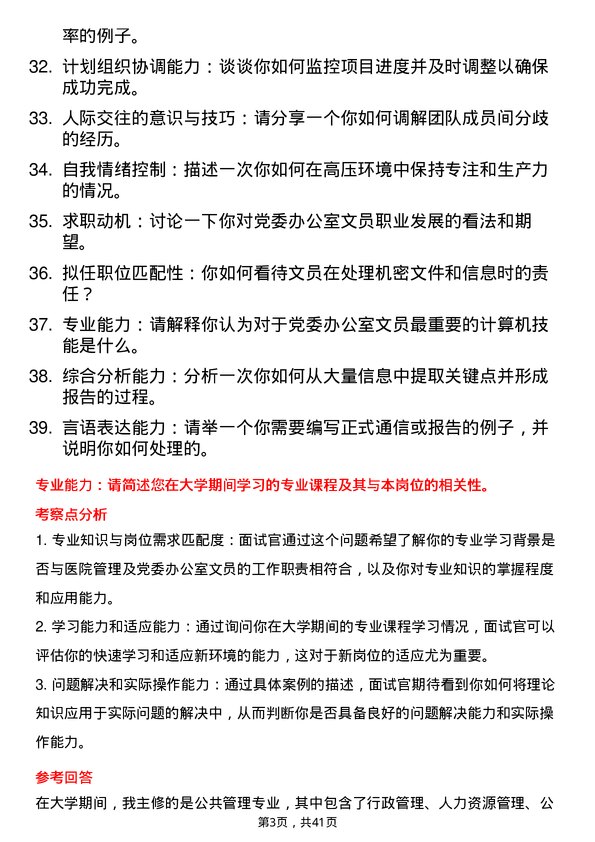 率的例子。

32. 计划组织协调能力：谈谈你如何监控项目进度并及时调整以确保成功完成。

33. 人际交往的意识与技巧：请分享一个你如何调解团队成员间分歧的经历。

34. 自我情绪控制：描述一次你如何在高压环境中保持专注和生产力的情况。

35. 求职动机：讨论一下你对党委办公室文员职业发展的看法和期望。

36. 拟任职位匹配性：你如何看待文员在处理机密文件和信息时的责任？

37. 专业能力：请解释你认为对于党委办公室文员最重要的计算机技能是什么。

38. 综合分析能力：分析一次你如何从大量信息中提取关键点并形成报告的过程。

39. 言语表达能力：请举一个你需要编写正式通信或报告的例子，并说明你如何处理的。

专业能力：请简述您在大学期间学习的专业课程及其与本岗位的相关性。

考察点分析

1. 专业知识与岗位需求匹配度：面试官通过这个问题希望了解你的专业学习背景是否与医院管理及党委办公室文员的工作职责相符合，以及你对专业知识的掌握程度和应用能力。

2. 学习能力和适应能力：通过询问你在大学期间的专业课程学习情况，面试官可以评估你的快速学习和适应新环境的能力，这对于新岗位的适应尤为重要。

3. 问题解决和实际操作能力：通过具体案例的描述，面试官期待看到你如何将理论知识应用于实际问题的解决中，从而判断你是否具备良好的问题解决能力和实际操作能力。

参考回答

在大学期间，我主修的是公共管理专业，其中包含了行政管理、人力资源管理、公

第3页，共41页